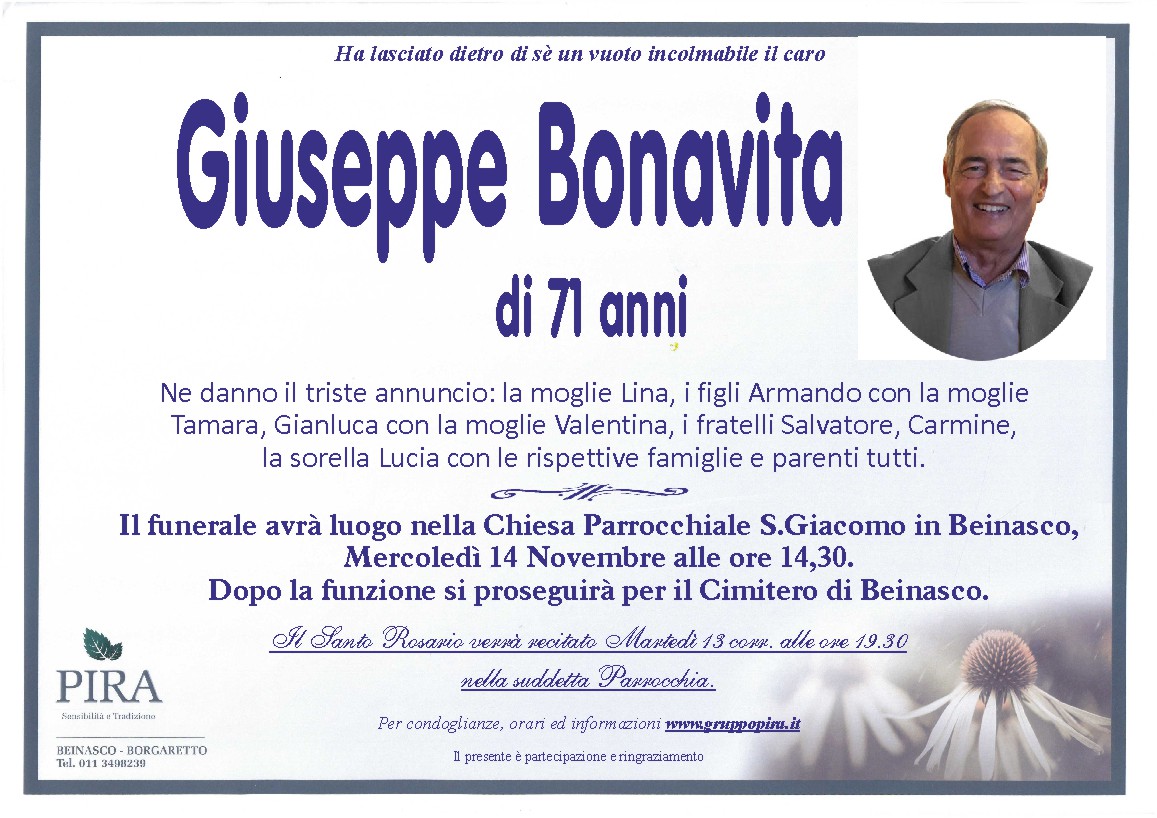 Ha lasciato dietro di sè un vuoto incolmabile il caro

Giuseppe Bonavita

di 71 anni

Ne danno il triste annuncio: la moglie Lina, i figli Armando con la moglie Tamara, Gianluca con la moglie Valentina, i fratelli Salvatore, Carmine, la sorella Lucia con le rispettive famiglie e parenti tutti.

Il funerale avrà luogo nella Chiesa Parrocchiale S.Giacomo in Beinasco, Mercoledì 14 Novembre alle ore 14,30.
Dopo la funzione si proseguirà per il Cimitero di Beinasco.

Il Santo Rosario verrà recitato Martedì 13 corr. alle ore 19.30 nella suddetta Parrocchia.

Per condoglianze, orari ed informazioni www.gruppopira.it

Il presente è partecipazione e ringraziamento

PIRA
Sensibilità e Tradizione

BEINASCO - BORGARETTO
Tel. 011 3498239